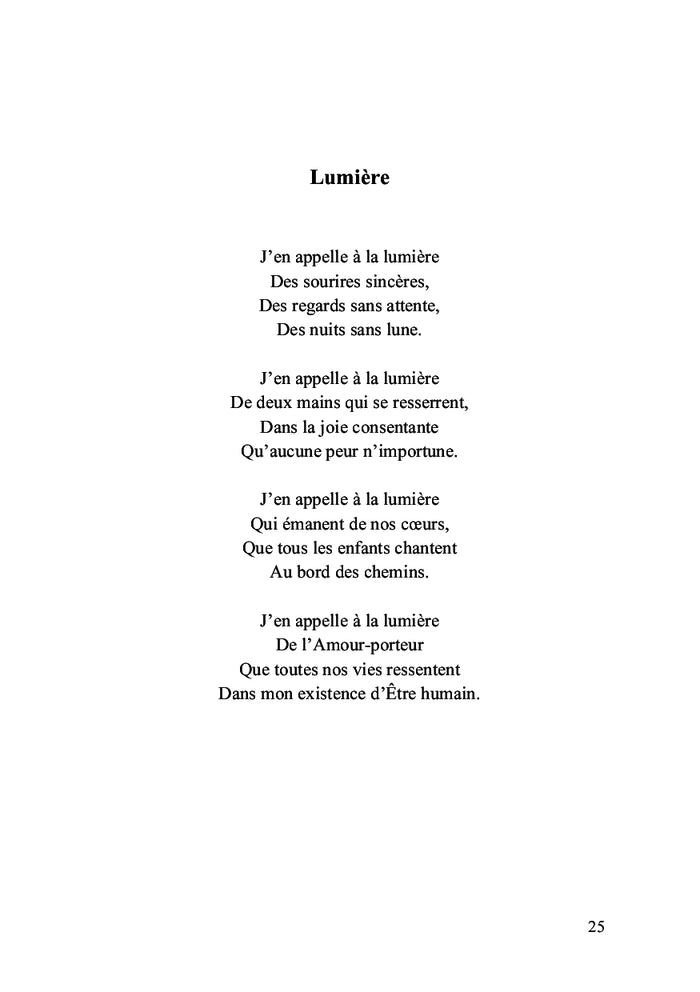 Lumière

J’en appelle à la lumière
Des sourires sincères,
Des regards sans attente,
Des nuits sans lune.

J’en appelle à la lumière
De deux mains qui se resserrent,
Dans la joie consentante
Qu’aucune peur n’importune.

J’en appelle à la lumière
Qui émanent de nos cœurs,
Que tous les enfants chantent
Au bord des chemins.

J’en appelle à la lumière
De l’Amour-porteur
Que toutes nos vies ressentent
Dans mon existence d’Être humain.

25